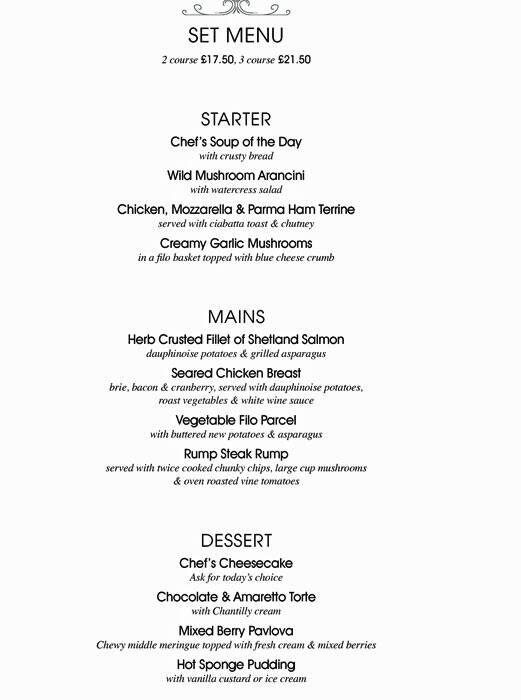 SET MENU

2 course £17.50, 3 course £21.50

STARTER

Chef's Soup of the Day
with crusty bread

Wild Mushroom Arancini
with watercress salad

Chicken, Mozzarella & Parma Ham Terrine
served with ciabatta toast & chutney

Creamy Garlic Mushrooms
in a filo basket topped with blue cheese crumb

MAINS

Herb Crusted Fillet of Shetland Salmon
dauphinoise potatoes & grilled asparagus

Seared Chicken Breast
brie, bacon & cranberry, served with dauphinoise potatoes, roast vegetables & white wine sauce

Vegetable Filo Parcel
with buttered new potatoes & asparagus

Rump Steak Rump
served with twice cooked chunky chips, large cup mushrooms & oven roasted vine tomatoes

DESSERT

Chef's Cheesecake
Ask for today's choice

Chocolate & Amaretto Torte
with Chantilly cream

Mixed Berry Pavlova
Chewy middle meringue topped with fresh cream & mixed berries

Hot Sponge Pudding
with vanilla custard or ice cream